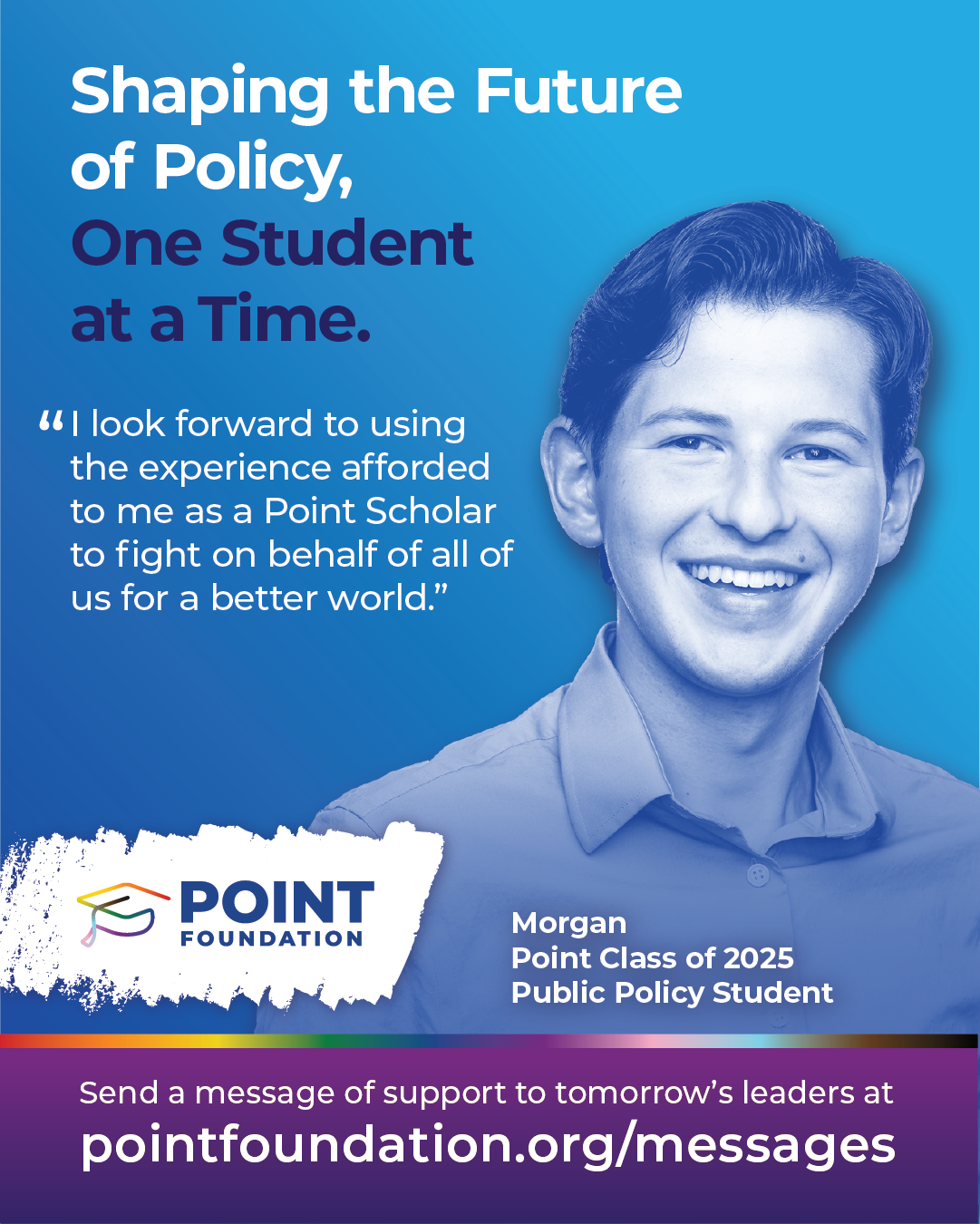 Shaping the Future of Policy, One Student at a Time.

"I look forward to using the experience afforded to me as a Point Scholar to fight on behalf of all of us for a better world."

POINT
FOUNDATION

Morgan
Point Class of 2025
Public Policy Student

Send a message of support to tomorrow's leaders at
pointfoundation.org/messages